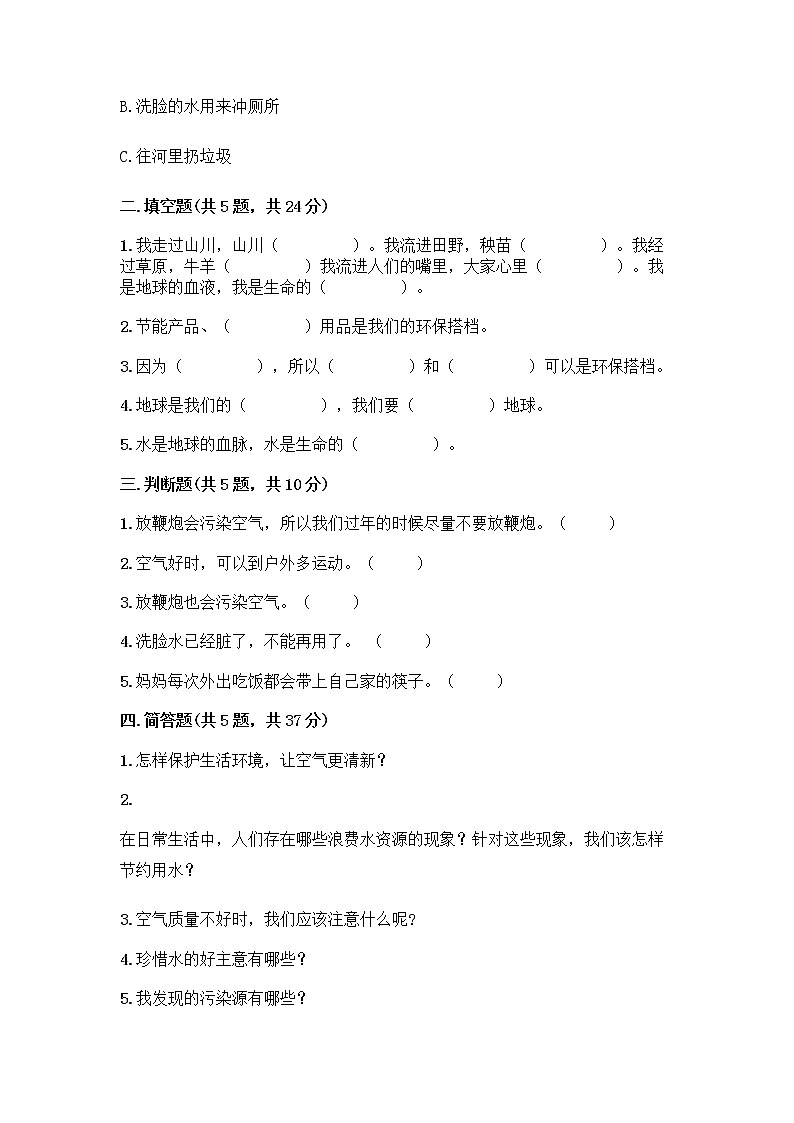 B.洗脸的水用来冲厕所

C.往河里扔垃圾

二.填空题(共 5 题，共 24 分)

1.我走过山川，山川（　　　　）。我流进田野，秧苗（　　　　）。我经过草原，牛羊（　　　　）我流进人们的嘴里，大家心里（　　　　）。我是地球的血液，我是生命的（　　　　）。

2.节能产品、（　　　　）用品是我们的环保搭档。

3.因为（　　　　），所以（　　　　）和（　　　　）可以是环保搭档。

4.地球是我们的（　　　　），我们要（　　　　）地球。

5.水是地球的血脉，水是生命的（　　　　）。

三.判断题(共 5 题，共 10 分)

1.放鞭炮会污染空气，所以我们过年的时候尽量不要放鞭炮。（　　）

2.空气好时，可以到户外多运动。（　　）

3.放鞭炮也会污染空气。（　　）

4.洗脸水已经脏了，不能再用了。（　　）

5.妈妈每次外出吃饭都会带上自己家的筷子。（　　）

四.简答题(共 5 题，共 37 分)

1.怎样保护生活环境，让空气更清新？

2.

在日常生活中，人们存在哪些浪费水资源的现象？针对这些现象，我们该怎样节约用水？

3.空气质量不好时，我们应该注意什么呢?

4.珍惜水的好主意有哪些？

5.我发现的污染源有哪些？